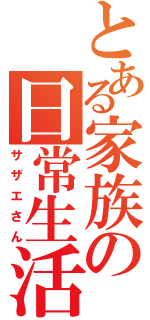 とある家族の日常生活
サザエさん